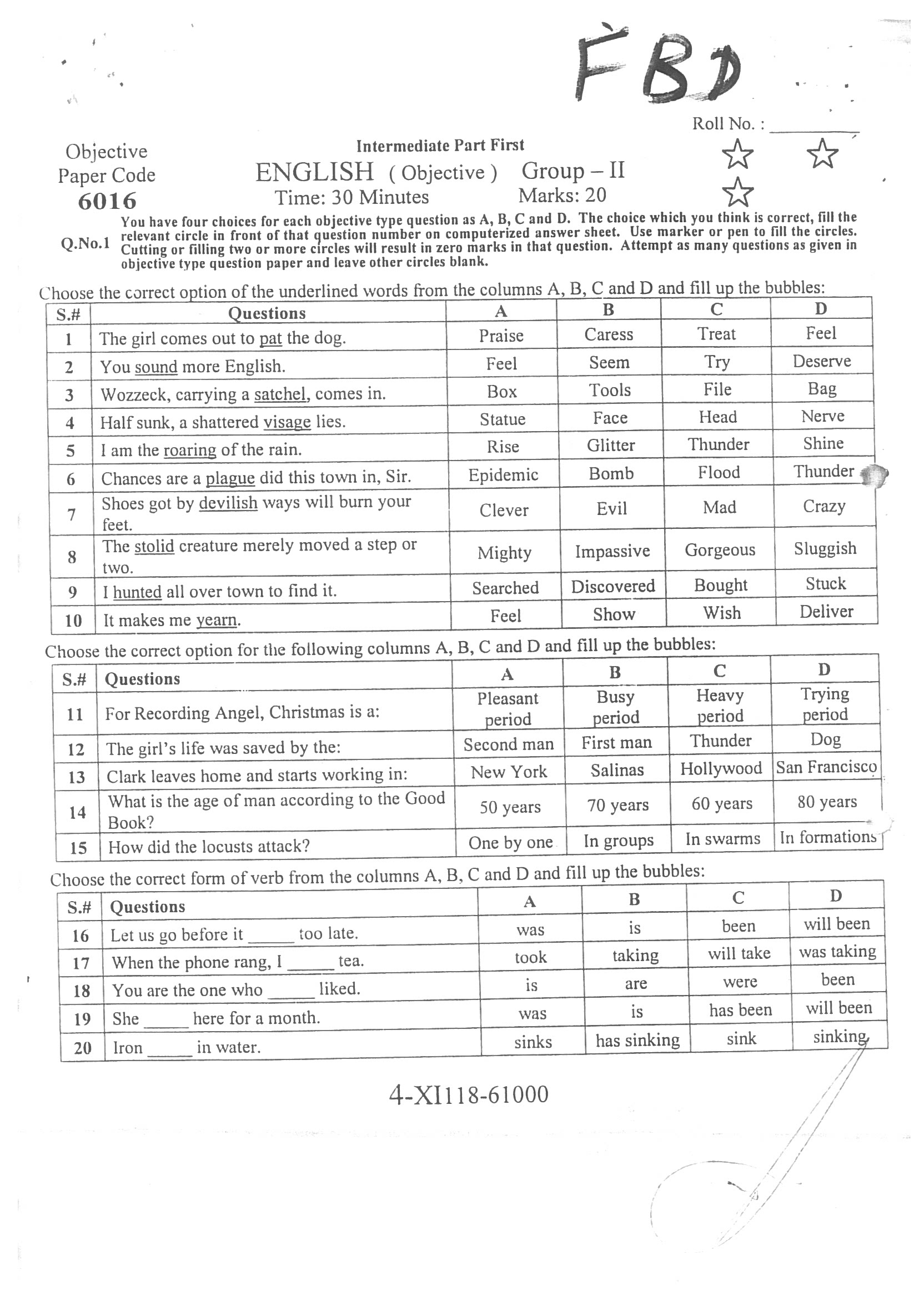 FBD

Roll No. : ________

Objective Paper Code
6016

Intermediate Part First
ENGLISH ( Objective ) Group – II
Time: 30 Minutes Marks: 20

Q.No.1 You have four choices for each objective type question as A, B, C and D. The choice which you think is correct, fill the relevant circle in front of that question number on computerized answer sheet. Use marker or pen to fill the circles. Cutting or filling two or more circles will result in zero marks in that question. Attempt as many questions as given in objective type question paper and leave other circles blank.

Choose the correct option of the underlined words from the columns A, B, C and D and fill up the bubbles:

| S.# | Questions | A | B | C | D |
|---|---|---|---|---|---|
| 1 | The girl comes out to pat the dog. | Praise | Caress | Treat | Feel |
| 2 | You sound more English. | Feel | Seem | Try | Deserve |
| 3 | Wozzeck, carrying a satchel, comes in. | Box | Tools | File | Bag |
| 4 | Half sunk, a shattered visage lies. | Statue | Face | Head | Nerve |
| 5 | I am the roaring of the rain. | Rise | Glitter | Thunder | Shine |
| 6 | Chances are a plague did this town in, Sir. | Epidemic | Bomb | Flood | Thunder |
| 7 | Shoes got by devilish ways will burn your feet. | Clever | Evil | Mad | Crazy |
| 8 | The stolid creature merely moved a step or two. | Mighty | Impassive | Gorgeous | Sluggish |
| 9 | I hunted all over town to find it. | Searched | Discovered | Bought | Stuck |
| 10 | It makes me yearn. | Feel | Show | Wish | Deliver |

Choose the correct option for the following columns A, B, C and D and fill up the bubbles:

| S.# | Questions | A | B | C | D |
|---|---|---|---|---|---|
| 11 | For Recording Angel, Christmas is a: | Pleasant period | Busy period | Heavy period | Trying period |
| 12 | The girl's life was saved by the: | Second man | First man | Thunder | Dog |
| 13 | Clark leaves home and starts working in: | New York | Salinas | Hollywood | San Francisco |
| 14 | What is the age of man according to the Good Book? | 50 years | 70 years | 60 years | 80 years |
| 15 | How did the locusts attack? | One by one | In groups | In swarms | In formations |

Choose the correct form of verb from the columns A, B, C and D and fill up the bubbles:

| S.# | Questions | A | B | C | D |
|---|---|---|---|---|---|
| 16 | Let us go before it _____ too late. | was | is | been | will been |
| 17 | When the phone rang, I _____ tea. | took | taking | will take | was taking |
| 18 | You are the one who _____ liked. | is | are | were | been |
| 19 | She _____ here for a month. | was | is | has been | will been |
| 20 | Iron _____ in water. | sinks | has sinking | sink | sinking |

4-XI118-61000